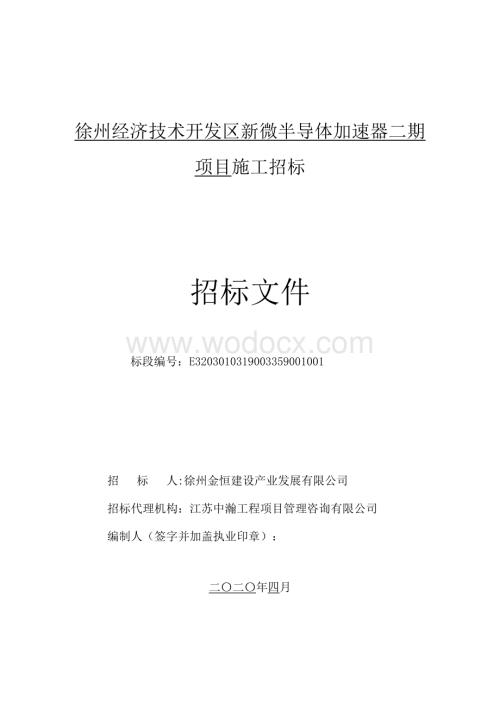 徐州经济技术开发区新微半导体加速器二期项目施工招标

招标文件

www.wodocx.com

标段编号：E3203010319003359001001

招　标　人:徐州金恒建设产业发展有限公司

招标代理机构：江苏中瀚工程项目管理咨询有限公司

编制人（签字并加盖执业印章）：

二〇二〇年四月